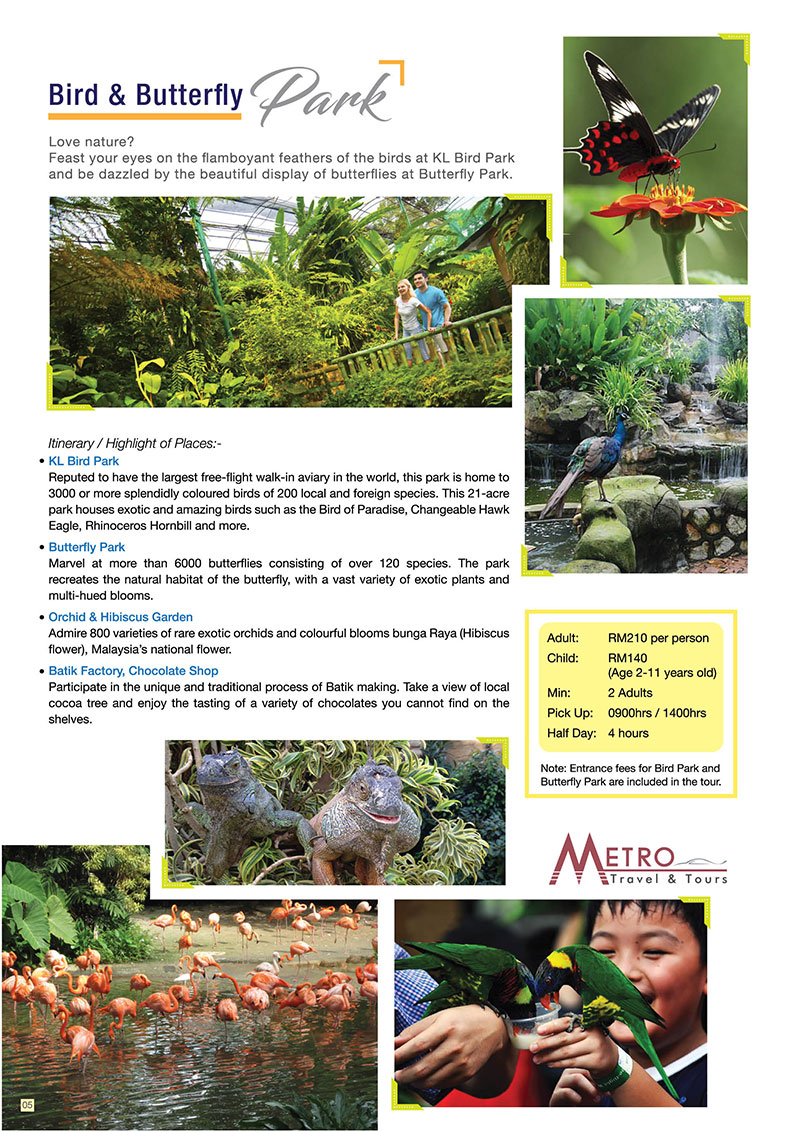 Bird & Butterfly Park

Love nature?
Feast your eyes on the flamboyant feathers of the birds at KL Bird Park and be dazzled by the beautiful display of butterflies at Butterfly Park.

Itinerary / Highlight of Places:-

• KL Bird Park
Reputed to have the largest free-flight walk-in aviary in the world, this park is home to 3000 or more splendidly coloured birds of 200 local and foreign species. This 21-acre park houses exotic and amazing birds such as the Bird of Paradise, Changeable Hawk Eagle, Rhinoceros Hornbill and more.

• Butterfly Park
Marvel at more than 6000 butterflies consisting of over 120 species. The park recreates the natural habitat of the butterfly, with a vast variety of exotic plants and multi-hued blooms.

• Orchid & Hibiscus Garden
Admire 800 varieties of rare exotic orchids and colourful blooms bunga Raya (Hibiscus flower), Malaysia's national flower.

• Batik Factory, Chocolate Shop
Participate in the unique and traditional process of Batik making. Take a view of local cocoa tree and enjoy the tasting of a variety of chocolates you cannot find on the shelves.

| | |
|---|---|
| Adult: | RM210 per person |
| Child: | RM140 (Age 2-11 years old) |
| Min: | 2 Adults |
| Pick Up: | 0900hrs / 1400hrs |
| Half Day: | 4 hours |

Note: Entrance fees for Bird Park and Butterfly Park are included in the tour.

METRO
Travel & Tours

05